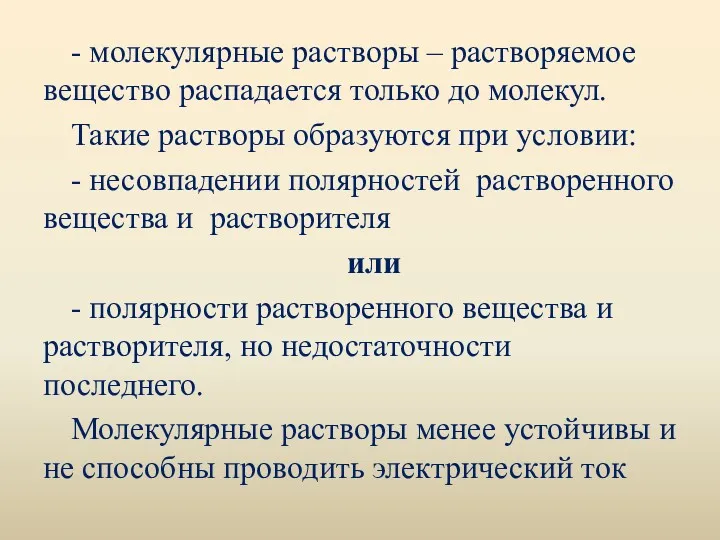 - молекулярные растворы – растворяемое вещество распадается только до молекул.

Такие растворы образуются при условии:

- несовпадении полярностей растворенного вещества и растворителя

или

- полярности растворенного вещества и растворителя, но недостаточности последнего.

Молекулярные растворы менее устойчивы и не способны проводить электрический ток